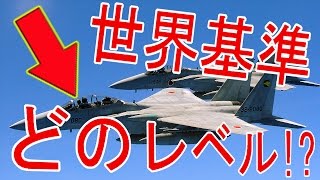 世界基準

どのレベル!?